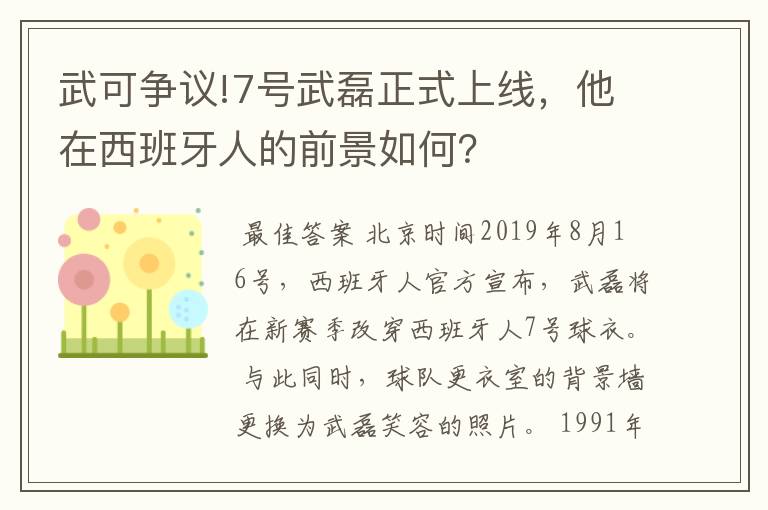 武可争议!7号武磊正式上线，他在西班牙人的前景如何?

最佳答案 北京时间2019年8月16号，西班牙人官方宣布，武磊将在新赛季改穿西班牙人7号球衣。与此同时，球队更衣室的背景墙更换为武磊笑容的照片。1991年